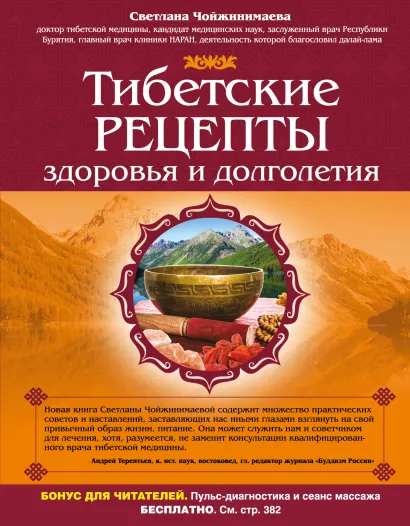 Светлана Чойжинимаева

доктор тибетской медицины, кандидат медицинских наук, заслуженный врач Республики Бурятия, главный врач клиники НАРАН, деятельность которой благословил далай-лама

Тибетские РЕЦЕПТЫ здоровья и долголетия

Новая книга Светланы Чойжинимаевой содержит множество практических советов и наставлений, заставляющих нас иными глазами взглянуть на свой привычный образ жизни, питание. Она может служить нам и советчиком для лечения, хотя, разумеется, не заменит консультации квалифицированного врача тибетской медицины.

Андрей Терентьев, к. ист. наук, востоковед, гл. редактор журнала «Буддизм России»

БОНУС ДЛЯ ЧИТАТЕЛЕЙ. Пульс-диагностика и сеанс массажа БЕСПЛАТНО. См. стр. 382